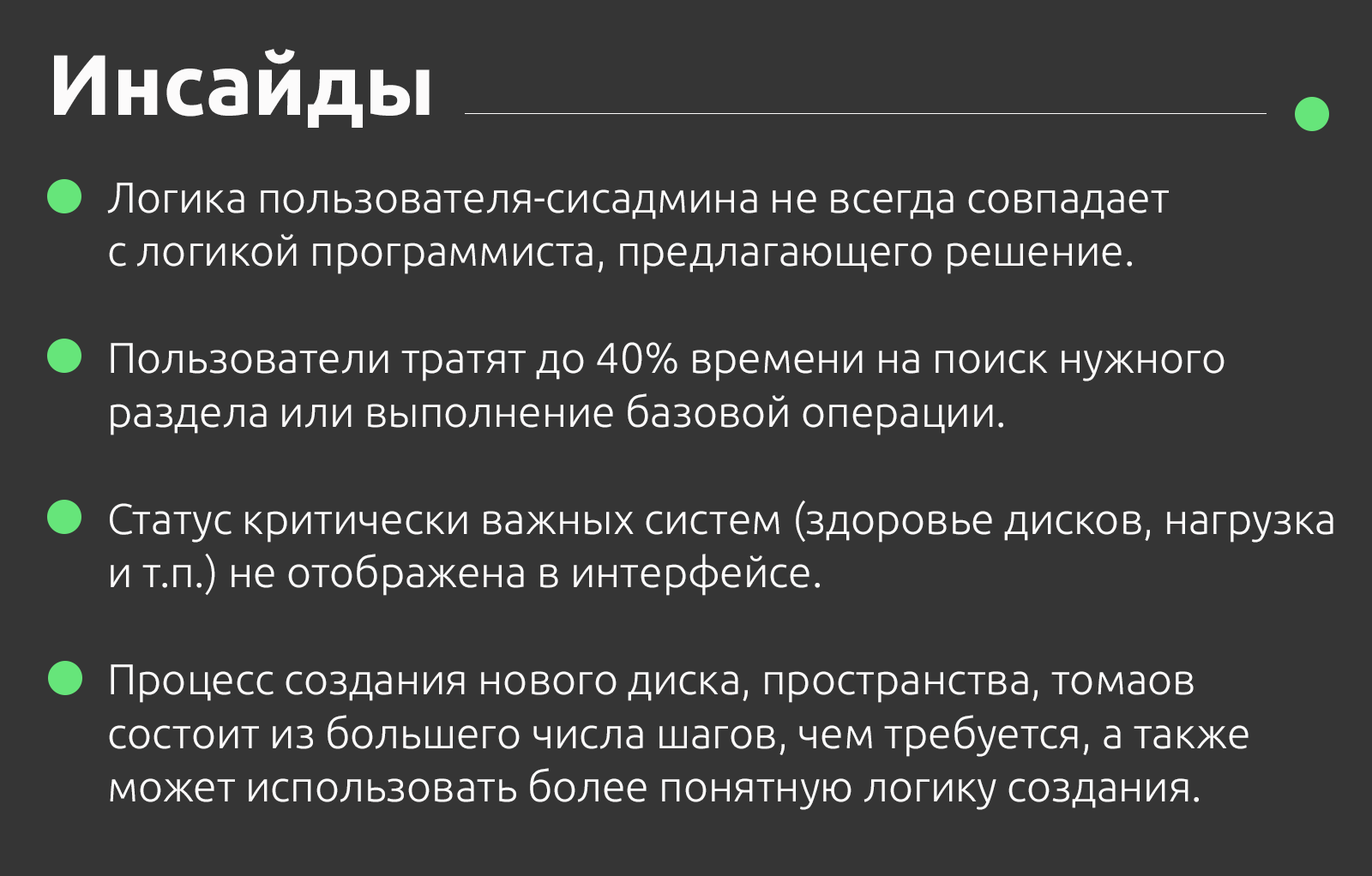 Инсайды

Логика пользователя-сисадмина не всегда совпадает с логикой программиста, предлагающего решение.

Пользователи тратят до 40% времени на поиск нужного раздела или выполнение базовой операции.

Статус критически важных систем (здоровье дисков, нагрузка и т.п.) не отображена в интерфейсе.

Процесс создания нового диска, пространства, томаов состоит из большего числа шагов, чем требуется, а также может использовать более понятную логику создания.